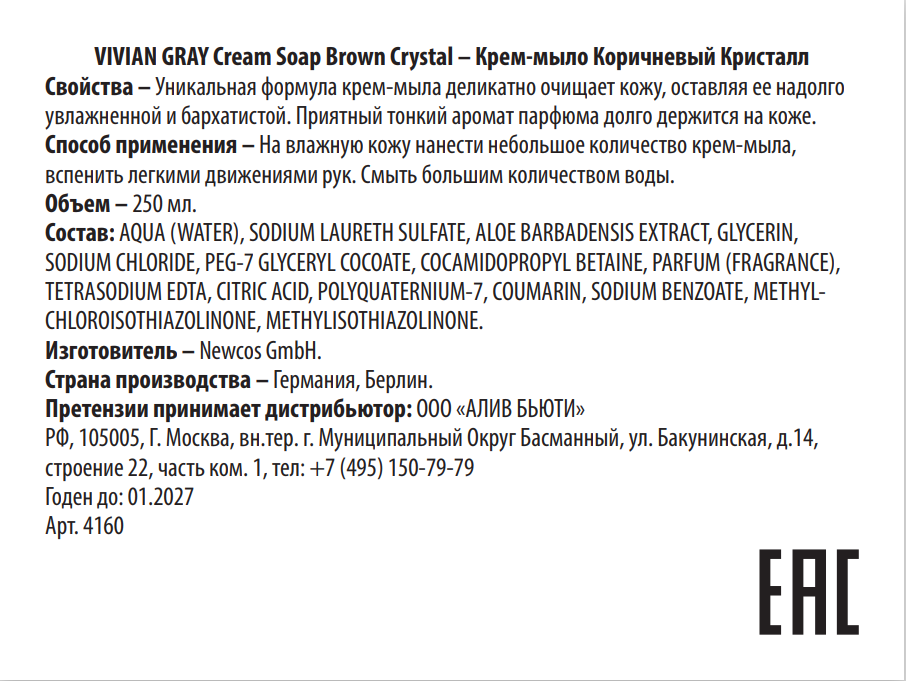 VIVIAN GRAY Cream Soap Brown Crystal – Крем-мыло Коричневый Кристалл

Свойства – Уникальная формула крем-мыла деликатно очищает кожу, оставляя ее надолго увлажненной и бархатистой. Приятный тонкий аромат парфюма долго держится на коже.

Способ применения – На влажную кожу нанести небольшое количество крем-мыла, вспенить легкими движениями рук. Смыть большим количеством воды.

Объем – 250 мл.

Состав: AQUA (WATER), SODIUM LAURETH SULFATE, ALOE BARBADENSIS EXTRACT, GLYCERIN, SODIUM CHLORIDE, PEG-7 GLYCERYL COCOATE, COCAMIDOPROPYL BETAINE, PARFUM (FRAGRANCE), TETRASODIUM EDTA, CITRIC ACID, POLYQUATERNIUM-7, COUMARIN, SODIUM BENZOATE, METHYLCHLOROISOTHIAZOLINONE, METHYLISOTHIAZOLINONE.

Изготовитель – Newcos GmbH.

Страна производства – Германия, Берлин.

Претензии принимает дистрибьютор: ООО «АЛИВ БЬЮТИ»
РФ, 105005, Г. Москва, вн.тер. г. Муниципальный Округ Басманный, ул. Бакунинская, д.14, строение 22, часть ком. 1, тел: +7 (495) 150-79-79
Годен до: 01.2027
Арт. 4160

EAC